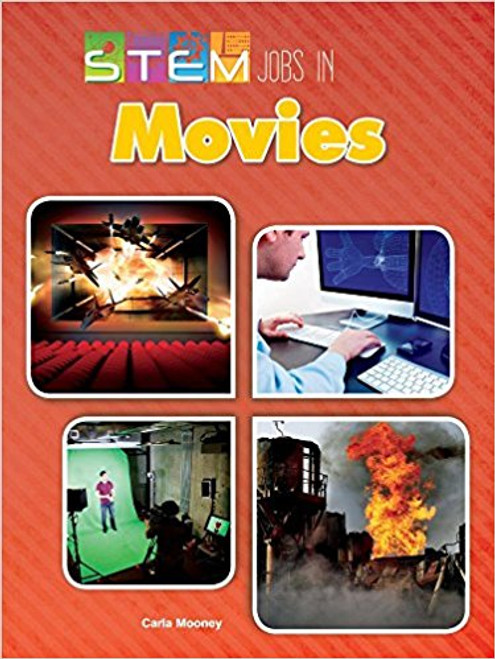 STEM JOBS IN

Movies

Carla Mooney